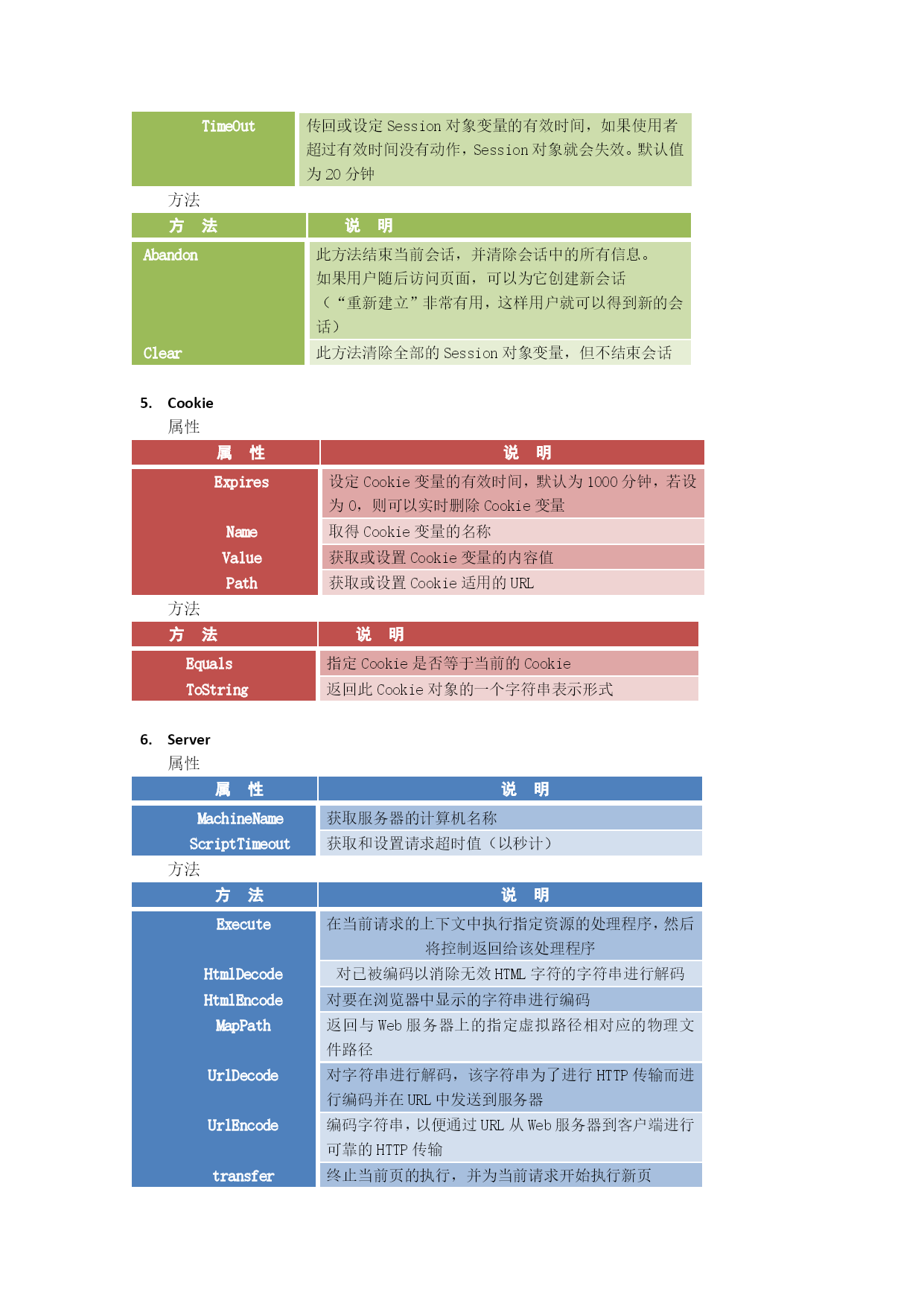 | TimeOut | 传回或设定 Session 对象变量的有效时间，如果使用者超过有效时间没有动作，Session 对象就会失效。默认值为 20 分钟 |
|---|---|

方法

| 方　法 | 说　明 |
|---|---|
| Abandon | 此方法结束当前会话，并清除会话中的所有信息。如果用户随后访问页面，可以为它创建新会话（“重新建立”非常有用，这样用户就可以得到新的会话） |
| Clear | 此方法清除全部的 Session 对象变量，但不结束会话 |

5. Cookie

属性

| 属　性 | 说　明 |
|---|---|
| Expires | 设定 Cookie 变量的有效时间，默认为 1000 分钟，若设为 0，则可以实时删除 Cookie 变量 |
| Name | 取得 Cookie 变量的名称 |
| Value | 获取或设置 Cookie 变量的内容值 |
| Path | 获取或设置 Cookie 适用的 URL |

方法

| 方　法 | 说　明 |
|---|---|
| Equals | 指定 Cookie 是否等于当前的 Cookie |
| ToString | 返回此 Cookie 对象的一个字符串表示形式 |

6. Server

属性

| 属　性 | 说　明 |
|---|---|
| MachineName | 获取服务器的计算机名称 |
| ScriptTimeout | 获取和设置请求超时值（以秒计） |

方法

| 方　法 | 说　明 |
|---|---|
| Execute | 在当前请求的上下文中执行指定资源的处理程序，然后将控制返回给该处理程序 |
| HtmlDecode | 对已被编码以消除无效 HTML 字符的字符串进行解码 |
| HtmlEncode | 对要在浏览器中显示的字符串进行编码 |
| MapPath | 返回与 Web 服务器上的指定虚拟路径相对应的物理文件路径 |
| UrlDecode | 对字符串进行解码，该字符串为了进行 HTTP 传输而进行编码并在 URL 中发送到服务器 |
| UrlEncode | 编码字符串，以便通过 URL 从 Web 服务器到客户端进行可靠的 HTTP 传输 |
| transfer | 终止当前页的执行，并为当前请求开始执行新页 |